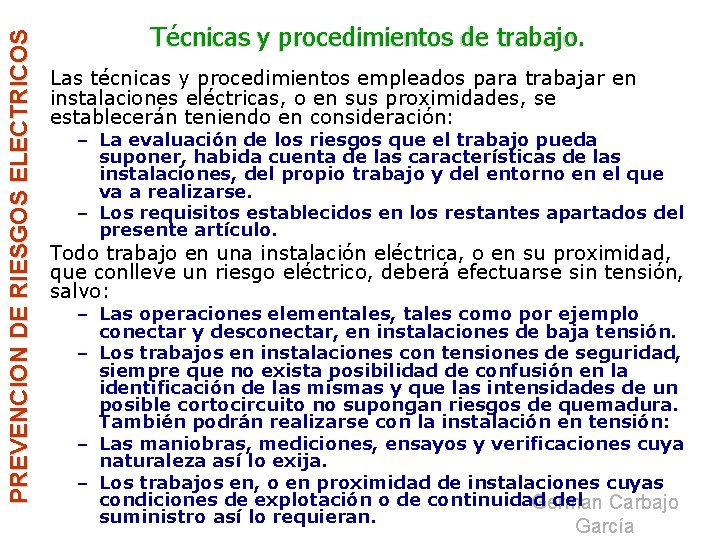 PREVENCION DE RIESGOS ELECTRICOS

Técnicas y procedimientos de trabajo.

Las técnicas y procedimientos empleados para trabajar en instalaciones eléctricas, o en sus proximidades, se establecerán teniendo en consideración:

– La evaluación de los riesgos que el trabajo pueda suponer, habida cuenta de las características de las instalaciones, del propio trabajo y del entorno en el que va a realizarse.

– Los requisitos establecidos en los restantes apartados del presente artículo.

Todo trabajo en una instalación eléctrica, o en su proximidad, que conlleve un riesgo eléctrico, deberá efectuarse sin tensión, salvo:

– Las operaciones elementales, tales como por ejemplo conectar y desconectar, en instalaciones de baja tensión.

– Los trabajos en instalaciones con tensiones de seguridad, siempre que no exista posibilidad de confusión en la identificación de las mismas y que las intensidades de un posible cortocircuito no supongan riesgos de quemadura. También podrán realizarse con la instalación en tensión:

– Las maniobras, mediciones, ensayos y verificaciones cuya naturaleza así lo exija.

– Los trabajos en, o en proximidad de instalaciones cuyas condiciones de explotación o de continuidad del suministro así lo requieran.

German Carbajo García